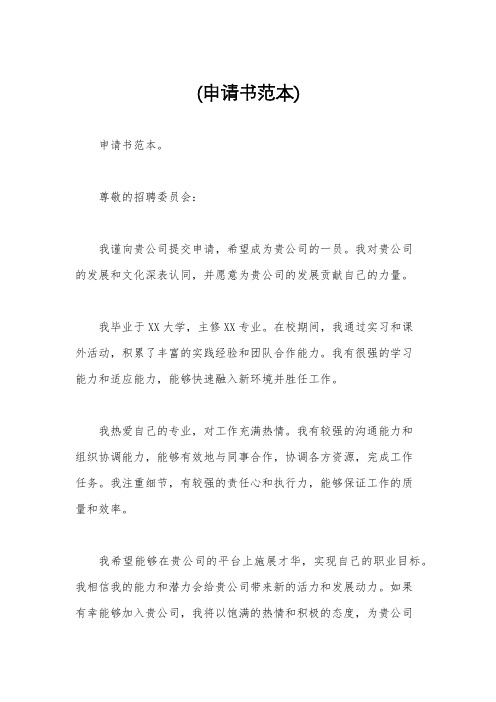 (申请书范本)

申请书范本。

尊敬的招聘委员会：

我谨向贵公司提交申请，希望成为贵公司的一员。我对贵公司的发展和文化深表认同，并愿意为贵公司的发展贡献自己的力量。

我毕业于XX大学，主修XX专业。在校期间，我通过实习和课外活动，积累了丰富的实践经验和团队合作能力。我有很强的学习能力和适应能力，能够快速融入新环境并胜任工作。

我热爱自己的专业，对工作充满热情。我有较强的沟通能力和组织协调能力，能够有效地与同事合作，协调各方资源，完成工作任务。我注重细节，有较强的责任心和执行力，能够保证工作的质量和效率。

我希望能够在贵公司的平台上施展才华，实现自己的职业目标。我相信我的能力和潜力会给贵公司带来新的活力和发展动力。如果有幸能够加入贵公司，我将以饱满的热情和积极的态度，为贵公司